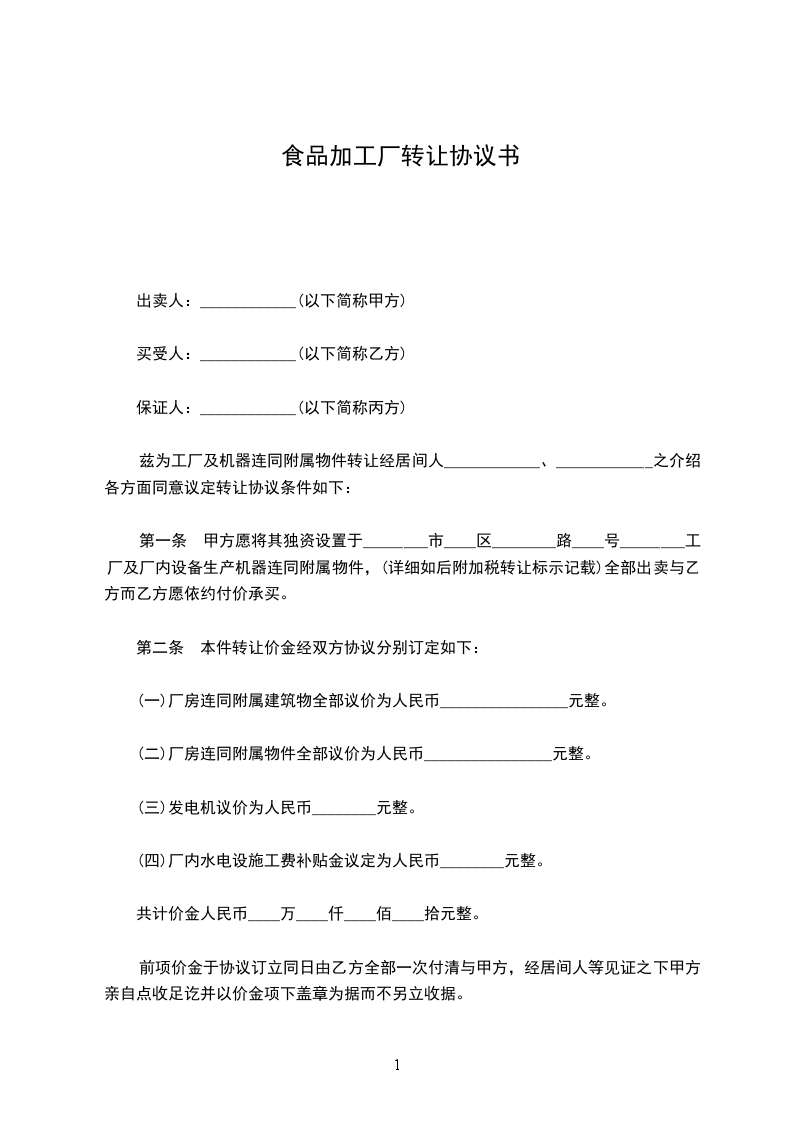 食品加工厂转让协议书

出卖人：____________(以下简称甲方)

买受人：____________(以下简称乙方)

保证人：____________(以下简称丙方)

兹为工厂及机器连同附属物件转让经居间人____________、____________之介绍各方面同意议定转让协议条件如下：

第一条　甲方愿将其独资设置于________市____区________路____号________工厂及厂内设备生产机器连同附属物件，(详细如后附加税转让标示记载)全部出卖与乙方而乙方愿依约付价承买。

第二条　本件转让价金经双方协议分别订定如下：

(一)厂房连同附属建筑物全部议价为人民币________________元整。

(二)厂房连同附属物件全部议价为人民币________________元整。

(三)发电机议价为人民币________元整。

(四)厂内水电设施工费补贴金议定为人民币________元整。

共计价金人民币____万____仟____佰____拾元整。

前项价金于协议订立同日由乙方全部一次付清与甲方，经居间人等见证之下甲方亲自点收足讫并以价金项下盖章为据而不另立收据。

1